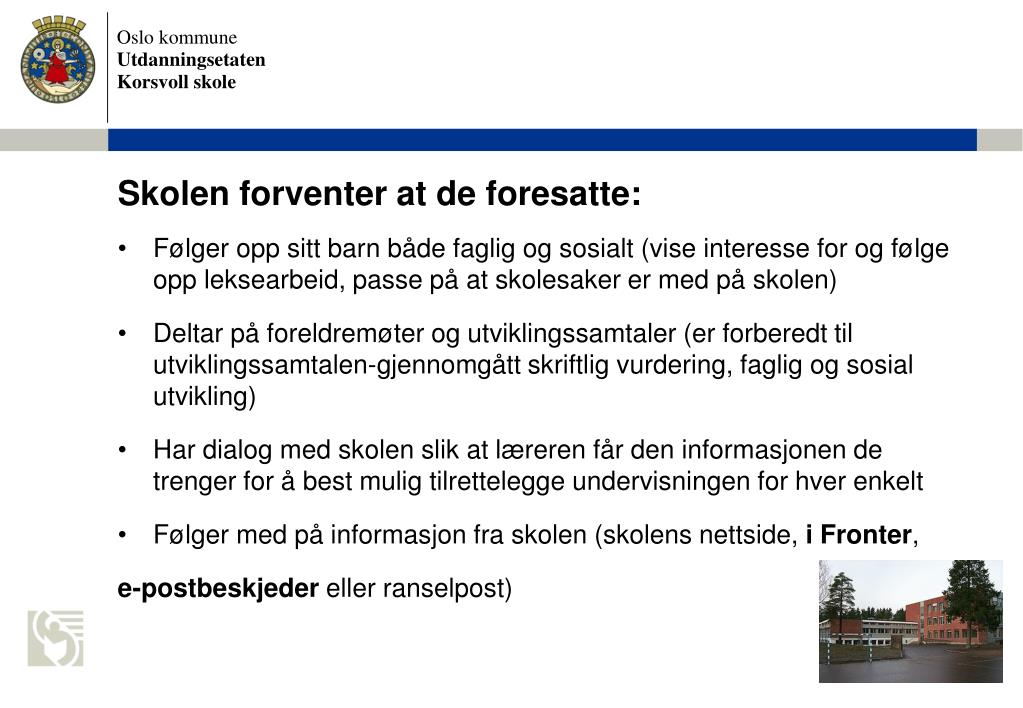 Oslo kommune
Utdanningsetaten
Korsvoll skole

Skolen forventer at de foresatte:

• Følger opp sitt barn både faglig og sosialt (vise interesse for og følge opp leksearbeid, passe på at skolesaker er med på skolen)

• Deltar på foreldremøter og utviklingssamtaler (er forberedt til utviklingssamtalen-gjennomgått skriftlig vurdering, faglig og sosial utvikling)

• Har dialog med skolen slik at læreren får den informasjonen de trenger for å best mulig tilrettelegge undervisningen for hver enkelt

• Følger med på informasjon fra skolen (skolens nettside, i Fronter,

e-postbeskjeder eller ranselpost)